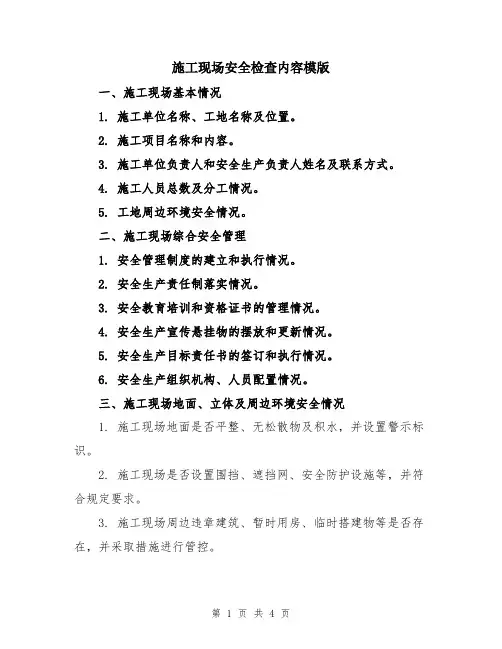 施工现场安全检查内容模版

一、施工现场基本情况

1. 施工单位名称、工地名称及位置。

2. 施工项目名称和内容。

3. 施工单位负责人和安全生产负责人姓名及联系方式。

4. 施工人员总数及分工情况。

5. 工地周边环境安全情况。

二、施工现场综合安全管理

1. 安全管理制度的建立和执行情况。

2. 安全生产责任制落实情况。

3. 安全教育培训和资格证书的管理情况。

4. 安全生产宣传悬挂物的摆放和更新情况。

5. 安全生产目标责任书的签订和执行情况。

6. 安全生产组织机构、人员配置情况。

三、施工现场地面、立体及周边环境安全情况

1. 施工现场地面是否平整、无松散物及积水，并设置警示标识。

2. 施工现场是否设置围挡、遮挡网、安全防护设施等，并符合规定要求。

3. 施工现场周边违章建筑、暂时用房、临时搭建物等是否存在，并采取措施进行管控。

第 1 页 共 4 页